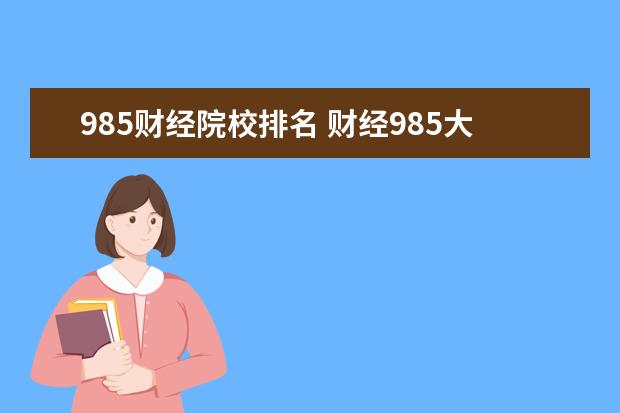 985财经院校排名 财经985大